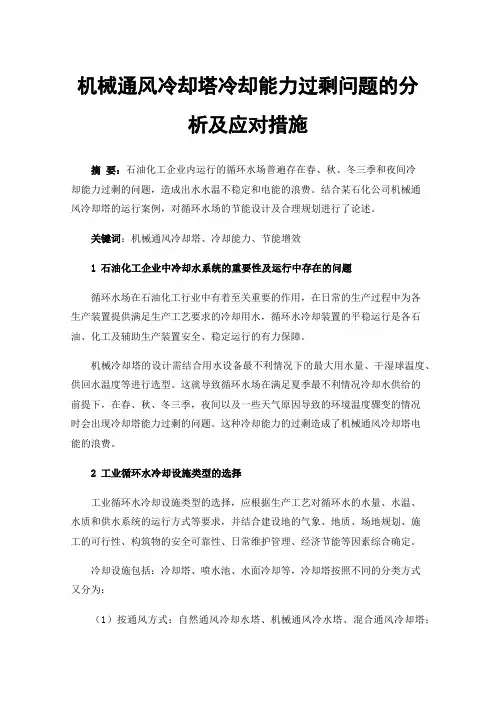 机械通风冷却塔冷却能力过剩问题的分析及应对措施

摘 要：石油化工企业内运行的循环水场普遍存在春、秋、冬三季和夜间冷却能力过剩的问题，造成出水水温不稳定和电能的浪费。结合某石化公司机械通风冷却塔的运行案例，对循环水场的节能设计及合理规划进行了论述。

关键词：机械通风冷却塔、冷却能力、节能增效

1 石油化工企业中冷却水系统的重要性及运行中存在的问题

循环水场在石油化工行业中有着至关重要的作用，在日常的生产过程中为各生产装置提供满足生产工艺要求的冷却用水，循环水冷却装置的平稳运行是各石油、化工及辅助生产装置安全、稳定运行的有力保障。

机械冷却塔的设计需结合用水设备最不利情况下的最大用水量、干湿球温度、供回水温度等进行选型。这就导致循环水场在满足夏季最不利情况冷却水供给的前提下，在春、秋、冬三季，夜间以及一些天气原因导致的环境温度骤变的情况时会出现冷却塔能力过剩的问题。这种冷却能力的过剩造成了机械通风冷却塔电能的浪费。

2 工业循环水冷却设施类型的选择

工业循环水冷却设施类型的选择，应根据生产工艺对循环水的水量、水温、水质和供水系统的运行方式等要求，并结合建设地的气象、地质、场地规划、施工的可行性、构筑物的安全可靠性、日常维护管理、经济节能等因素综合确定。

冷却设施包括：冷却塔、喷水池、水面冷却等，冷却塔按照不同的分类方式又分为：

（1）按通风方式：自然通风冷却水塔、机械通风冷水塔、混合通风冷却塔；